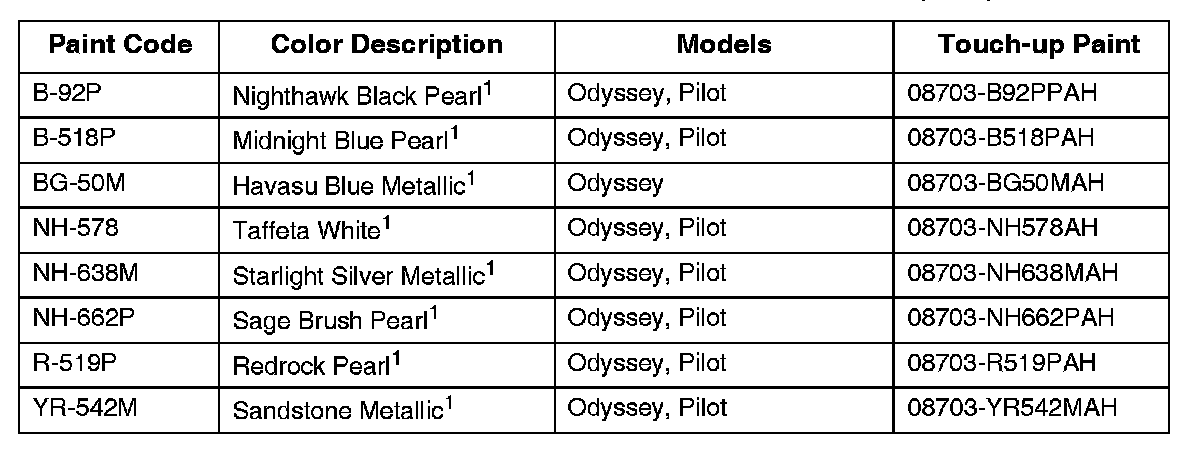 | Paint Code | Color Description | Models | Touch-up Paint |
|---|---|---|---|
| B-92P | Nighthawk Black Pearl$^{1}$ | Odyssey, Pilot | 08703-B92PPAH |
| B-518P | Midnight Blue Pearl$^{1}$ | Odyssey, Pilot | 08703-B518PAH |
| BG-50M | Havasu Blue Metallic$^{1}$ | Odyssey | 08703-BG50MAH |
| NH-578 | Taffeta White$^{1}$ | Odyssey, Pilot | 08703-NH578AH |
| NH-638M | Starlight Silver Metallic$^{1}$ | Odyssey, Pilot | 08703-NH638MAH |
| NH-662P | Sage Brush Pearl$^{1}$ | Odyssey, Pilot | 08703-NH662PAH |
| R-519P | Redrock Pearl$^{1}$ | Odyssey, Pilot | 08703-R519PAH |
| YR-542M | Sandstone Metallic$^{1}$ | Odyssey, Pilot | 08703-YR542MAH |